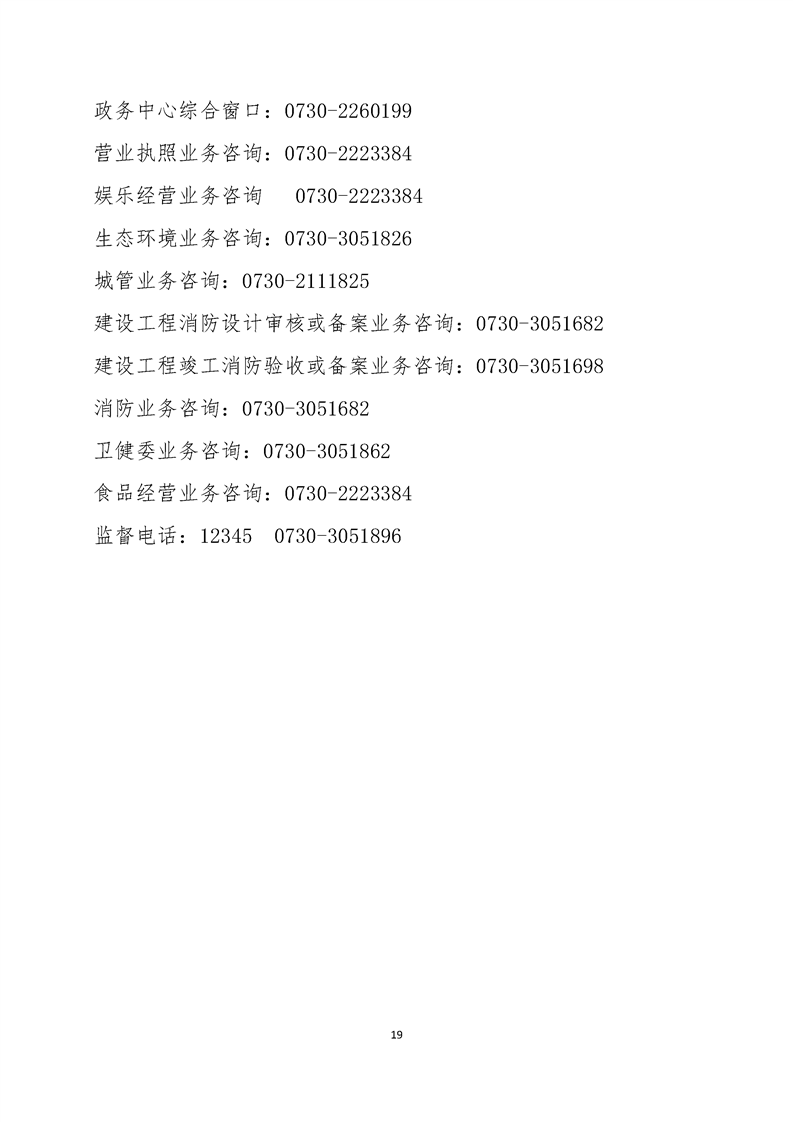 政务中心综合窗口：0730-2260199

营业执照业务咨询：0730-2223384

娱乐经营业务咨询　0730-2223384

生态环境业务咨询：0730-3051826

城管业务咨询：0730-2111825

建设工程消防设计审核或备案业务咨询：0730-3051682

建设工程竣工消防验收或备案业务咨询：0730-3051698

消防业务咨询：0730-3051682

卫健委业务咨询：0730-3051862

食品经营业务咨询：0730-2223384

监督电话：12345　0730-3051896

19